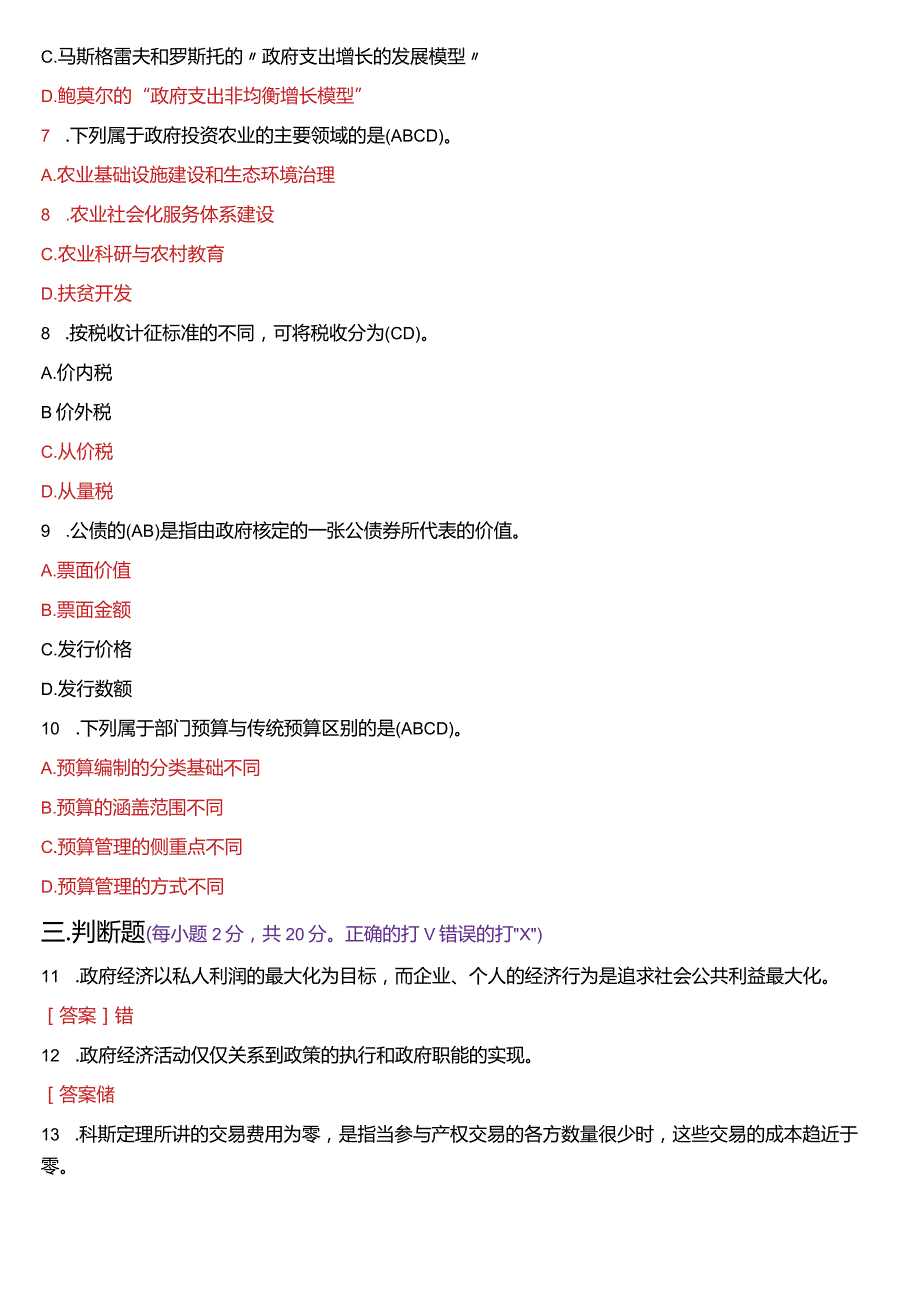 C.马斯格雷夫和罗斯托的〃政府支出增长的发展模型〃

D.鲍莫尔的“政府支出非均衡增长模型”

7 .下列属于政府投资农业的主要领域的是(ABCD)。

A.农业基础设施建设和生态环境治理

8 .农业社会化服务体系建设

C.农业科研与农村教育

D.扶贫开发

8 .按税收计征标准的不同，可将税收分为(CD)。

A.价内税

B价外税

C.从价税

D.从量税

9 .公债的(AB)是指由政府核定的一张公债券所代表的价值。

A.票面价值

B.票面金额

C.发行价格

D.发行数额

10 .下列属于部门预算与传统预算区别的是(ABCD)。

A.预算编制的分类基础不同

B.预算的涵盖范围不同

C.预算管理的侧重点不同

D.预算管理的方式不同

三.判断题(每小题2分，共20分。正确的打V错误的打"X")

11 .政府经济以私人利润的最大化为目标，而企业、个人的经济行为是追求社会公共利益最大化。

[答案]错

12 .政府经济活动仅仅关系到政策的执行和政府职能的实现。

[答案储

13 .科斯定理所讲的交易费用为零，是指当参与产权交易的各方数量很少时，这些交易的成本趋近于零。